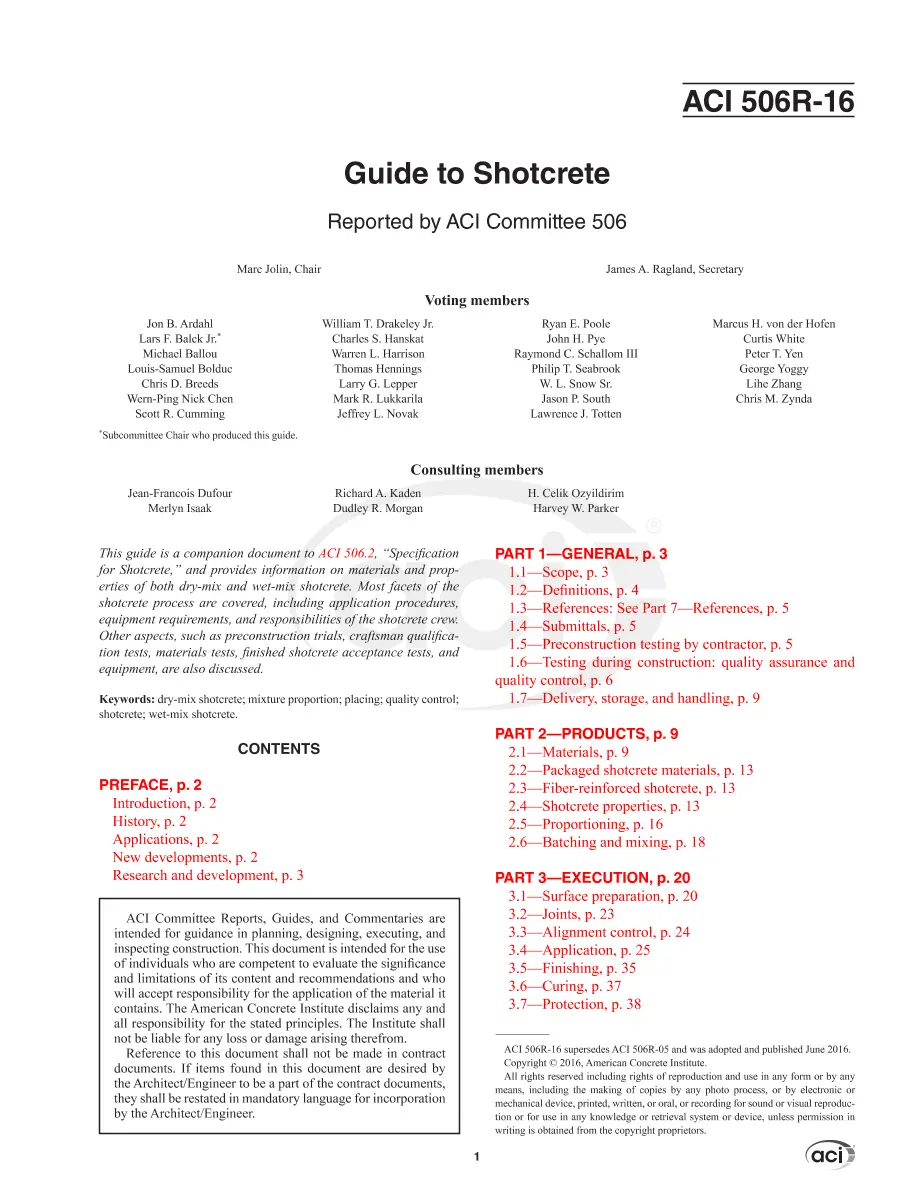 ACI 506R-16

Guide to Shotcrete

Reported by ACI Committee 506

Marc Jolin, Chair

James A. Ragland, Secretary

Voting members

Jon B. Ardahl
Lars F. Balck Jr.$^{*}$
Michael Ballou
Louis-Samuel Bolduc
Chris D. Breeds
Wern-Ping Nick Chen
Scott R. Cumming

William T. Drakeley Jr.
Charles S. Hanskat
Warren L. Harrison
Thomas Hennings
Larry G. Lepper
Mark R. Lukkarila
Jeffrey L. Novak

Ryan E. Poole
John H. Pye
Raymond C. Schallom III
Philip T. Seabrook
W. L. Snow Sr.
Jason P. South
Lawrence J. Totten

Marcus H. von der Hofen
Curtis White
Peter T. Yen
George Yoggy
Lihe Zhang
Chris M. Zynda

$^{*}$Subcommittee Chair who produced this guide.

Consulting members

Jean-Francois Dufour
Merlyn Isaak

Richard A. Kaden
Dudley R. Morgan

H. Celik Ozyildirim
Harvey W. Parker

This guide is a companion document to ACI 506.2, "Specification for Shotcrete," and provides information on materials and properties of both dry-mix and wet-mix shotcrete. Most facets of the shotcrete process are covered, including application procedures, equipment requirements, and responsibilities of the shotcrete crew. Other aspects, such as preconstruction trials, craftsman qualification tests, materials tests, finished shotcrete acceptance tests, and equipment, are also discussed.

Keywords: dry-mix shotcrete; mixture proportion; placing; quality control; shotcrete; wet-mix shotcrete.

CONTENTS

PREFACE, p. 2
Introduction, p. 2
History, p. 2
Applications, p. 2
New developments, p. 2
Research and development, p. 3

ACI Committee Reports, Guides, and Commentaries are intended for guidance in planning, designing, executing, and inspecting construction. This document is intended for the use of individuals who are competent to evaluate the significance and limitations of its content and recommendations and who will accept responsibility for the application of the material it contains. The American Concrete Institute disclaims any and all responsibility for the stated principles. The Institute shall not be liable for any loss or damage arising therefrom.

Reference to this document shall not be made in contract documents. If items found in this document are desired by the Architect/Engineer to be a part of the contract documents, they shall be restated in mandatory language for incorporation by the Architect/Engineer.

PART 1—GENERAL, p. 3
1.1—Scope, p. 3
1.2—Definitions, p. 4
1.3—References: See Part 7—References, p. 5
1.4—Submittals, p. 5
1.5—Preconstruction testing by contractor, p. 5
1.6—Testing during construction: quality assurance and quality control, p. 6
1.7—Delivery, storage, and handling, p. 9

PART 2—PRODUCTS, p. 9
2.1—Materials, p. 9
2.2—Packaged shotcrete materials, p. 13
2.3—Fiber-reinforced shotcrete, p. 13
2.4—Shotcrete properties, p. 13
2.5—Proportioning, p. 16
2.6—Batching and mixing, p. 18

PART 3—EXECUTION, p. 20
3.1—Surface preparation, p. 20
3.2—Joints, p. 23
3.3—Alignment control, p. 24
3.4—Application, p. 25
3.5—Finishing, p. 35
3.6—Curing, p. 37
3.7—Protection, p. 38

ACI 506R-16 supersedes ACI 506R-05 and was adopted and published June 2016.
Copyright © 2016, American Concrete Institute.
All rights reserved including rights of reproduction and use in any form or by any means, including the making of copies by any photo process, or by electronic or mechanical device, printed, written, or oral, or recording for sound or visual reproduction or for use in any knowledge or retrieval system or device, unless permission in writing is obtained from the copyright proprietors.

1

aci